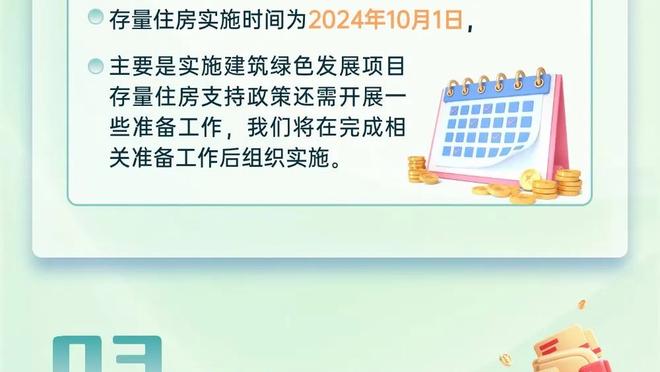 存量住房实施时间为2024年10月1日，

主要是实施建筑绿色发展项目存量住房支持政策还需开展一些准备工作，我们将在完成相关准备工作后组织实施。

03